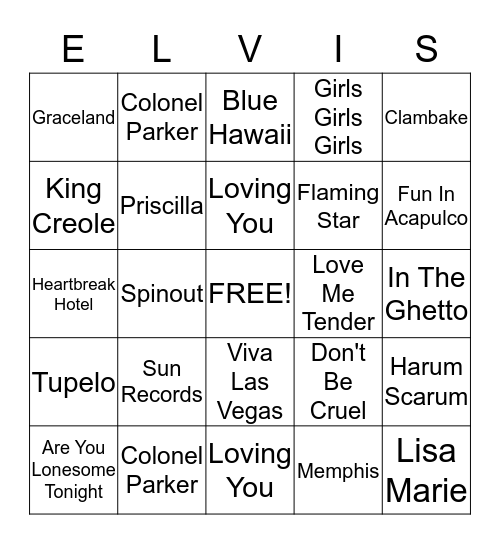 | E | L | V | I | S |
|---|---|---|---|---|
| Graceland | Colonel Parker | Blue Hawaii | Girls Girls Girls | Clambake |
| King Creole | Priscilla | Loving You | Flaming Star | Fun In Acapulco |
| Heartbreak Hotel | Spinout | FREE! | Love Me Tender | In The Ghetto |
| Tupelo | Sun Records | Viva Las Vegas | Don't Be Cruel | Harum Scarum |
| Are You Lonesome Tonight | Colonel Parker | Loving You | Memphis | Lisa Marie |